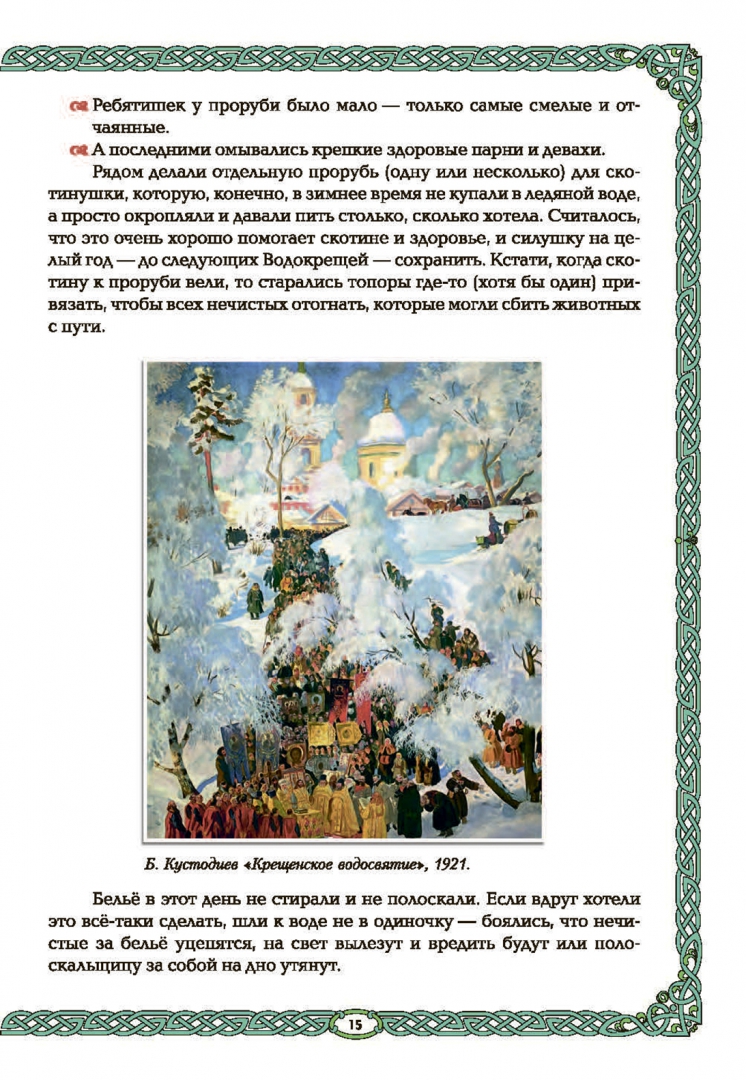 Ребятишек у проруби было мало — только самые смелые и отчаянные.

А последними омывались крепкие здоровые парни и девахи.

Рядом делали отдельную прорубь (одну или несколько) для скотинушки, которую, конечно, в зимнее время не купали в ледяной воде, а просто окропляли и давали пить столько, сколько хотела. Считалось, что это очень хорошо помогает скотине и здоровье, и силушку на целый год — до следующих Водокрещей — сохранить. Кстати, когда скотину к проруби вели, то старались топоры где-то (хотя бы один) привязать, чтобы всех нечистых отогнать, которые могли сбить животных с пути.

Б. Кустодиев «Крещенское водосвятие», 1921.

Бельё в этот день не стирали и не полоскали. Если вдруг хотели это всё-таки сделать, шли к воде не в одиночку — боялись, что нечистые за бельё уцепятся, на свет вылезут и вредить будут или полоскальщицу за собой на дно утянут.

15